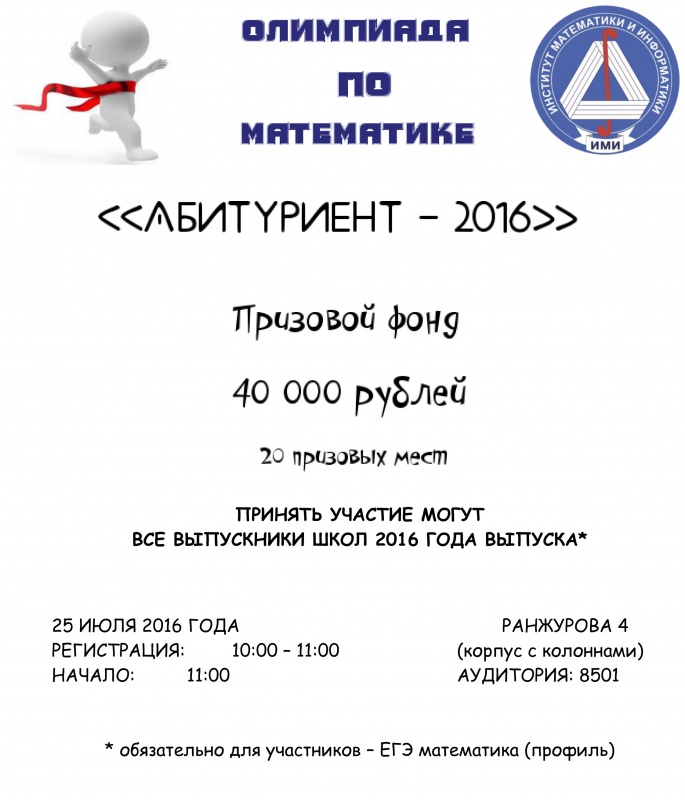 ОЛИМПИАДА
ПО
МАТЕМАТИКЕ

ИНСТИТУТ МАТЕМАТИКИ И ИНФОРМАТИКИ
ИМИ

<<АБИТУРИЕНТ - 2016>>

Призовой фонд

40 000 рублей

20 призовых мест

ПРИНЯТЬ УЧАСТИЕ МОГУТ
ВСЕ ВЫПУСКНИКИ ШКОЛ 2016 ГОДА ВЫПУСКА*

25 ИЮЛЯ 2016 ГОДА
РЕГИСТРАЦИЯ: 10:00 – 11:00
НАЧАЛО: 11:00

РАНЖУРОВА 4
(корпус с колоннами)
АУДИТОРИЯ: 8501

* обязательно для участников – ЕГЭ математика (профиль)